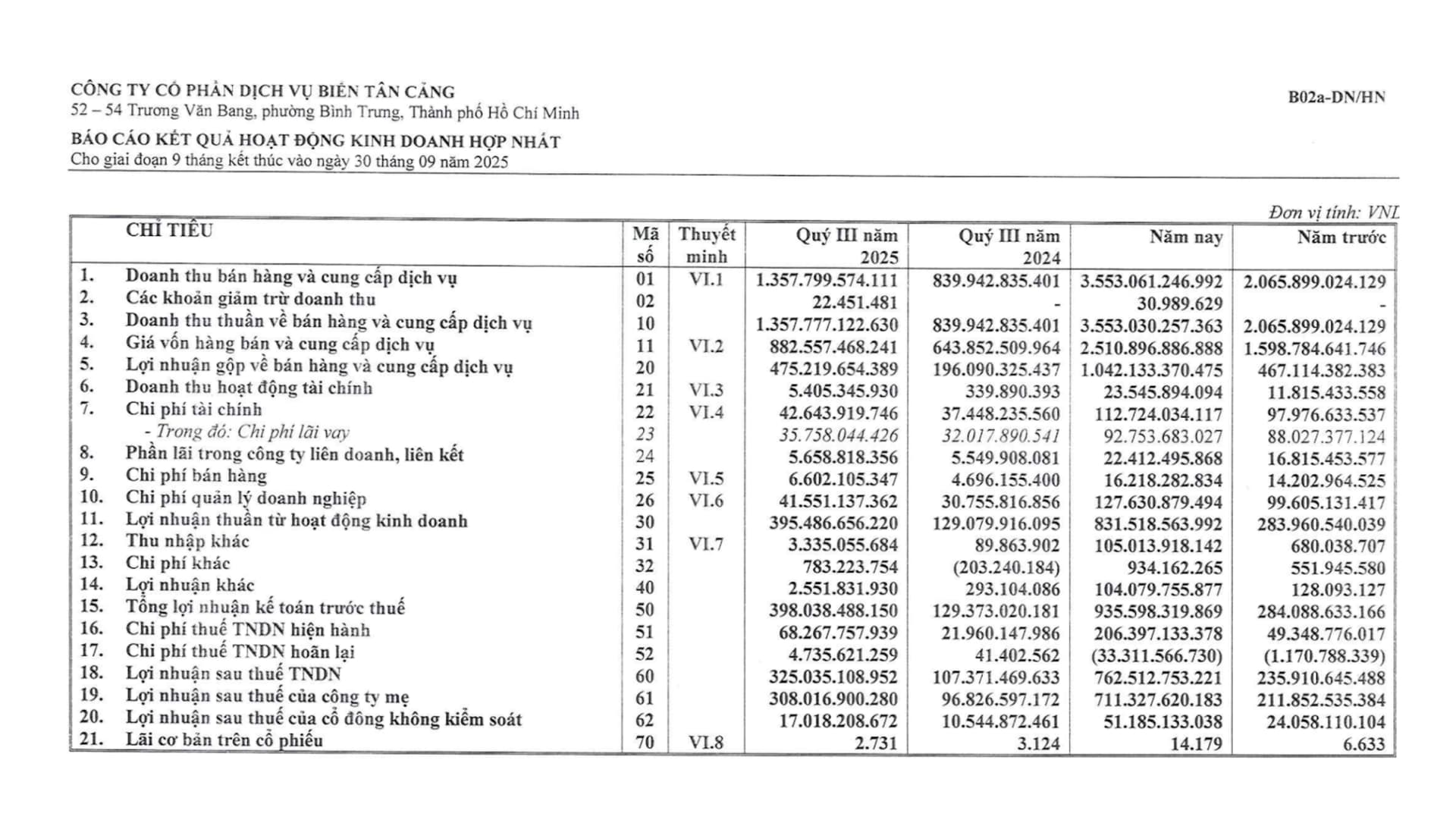 CÔNG TY CỔ PHẦN DỊCH VỤ BIỂN TÂN CẢNG
52 – 54 Trương Văn Bang, phường Bình Trưng, Thành phố Hồ Chí Minh

B02a-DN/HN

BÁO CÁO KẾT QUẢ HOẠT ĐỘNG KINH DOANH HỢP NHẤT
Cho giai đoạn 9 tháng kết thúc vào ngày 30 tháng 09 năm 2025

Đơn vị tính: VNĐ

| | CHỈ TIÊU | Mã số | Thuyết minh | Quý III năm 2025 | Quý III năm 2024 | Năm nay | Năm trước |
|---|---|---|---|---|---|---|---|
| 1. | Doanh thu bán hàng và cung cấp dịch vụ | 01 | VI.1 | 1.357.799.574.111 | 839.942.835.401 | 3.553.061.246.992 | 2.065.899.024.129 |
| 2. | Các khoản giảm trừ doanh thu | 02 | | 22.451.481 | - | 30.989.629 | - |
| 3. | Doanh thu thuần về bán hàng và cung cấp dịch vụ | 10 | | 1.357.777.122.630 | 839.942.835.401 | 3.553.030.257.363 | 2.065.899.024.129 |
| 4. | Giá vốn hàng bán và cung cấp dịch vụ | 11 | VI.2 | 882.557.468.241 | 643.852.509.964 | 2.510.896.886.888 | 1.598.784.641.746 |
| 5. | Lợi nhuận gộp về bán hàng và cung cấp dịch vụ | 20 | | 475.219.654.389 | 196.090.325.437 | 1.042.133.370.475 | 467.114.382.383 |
| 6. | Doanh thu hoạt động tài chính | 21 | VI.3 | 5.405.345.930 | 339.890.393 | 23.545.894.094 | 11.815.433.558 |
| 7. | Chi phí tài chính | 22 | VI.4 | 42.643.919.746 | 37.448.235.560 | 112.724.034.117 | 97.976.633.537 |
| | - Trong đó: Chi phí lãi vay | 23 | | 35.758.044.426 | 32.017.890.541 | 92.753.683.027 | 88.027.377.124 |
| 8. | Phần lãi trong công ty liên doanh, liên kết | 24 | | 5.658.818.356 | 5.549.908.081 | 22.412.495.868 | 16.815.453.577 |
| 9. | Chi phí bán hàng | 25 | VI.5 | 6.602.105.347 | 4.696.155.400 | 16.218.282.834 | 14.202.964.525 |
| 10. | Chi phí quản lý doanh nghiệp | 26 | VI.6 | 41.551.137.362 | 30.755.816.856 | 127.630.879.494 | 99.605.131.417 |
| 11. | Lợi nhuận thuần từ hoạt động kinh doanh | 30 | | 395.486.656.220 | 129.079.916.095 | 831.518.563.992 | 283.960.540.039 |
| 12. | Thu nhập khác | 31 | VI.7 | 3.335.055.684 | 89.863.902 | 105.013.918.142 | 680.038.707 |
| 13. | Chi phí khác | 32 | | 783.223.754 | (203.240.184) | 934.162.265 | 551.945.580 |
| 14. | Lợi nhuận khác | 40 | | 2.551.831.930 | 293.104.086 | 104.079.755.877 | 128.093.127 |
| 15. | Tổng lợi nhuận kế toán trước thuế | 50 | | 398.038.488.150 | 129.373.020.181 | 935.598.319.869 | 284.088.633.166 |
| 16. | Chi phí thuế TNDN hiện hành | 51 | | 68.267.757.939 | 21.960.147.986 | 206.397.133.378 | 49.348.776.017 |
| 17. | Chi phí thuế TNDN hoãn lại | 52 | | 4.735.621.259 | 41.402.562 | (33.311.566.730) | (1.170.788.339) |
| 18. | Lợi nhuận sau thuế TNDN | 60 | | 325.035.108.952 | 107.371.469.633 | 762.512.753.221 | 235.910.645.488 |
| 19. | Lợi nhuận sau thuế của công ty mẹ | 61 | | 308.016.900.280 | 96.826.597.172 | 711.327.620.183 | 211.852.535.384 |
| 20. | Lợi nhuận sau thuế của cổ đông không kiểm soát | 62 | | 17.018.208.672 | 10.544.872.461 | 51.185.133.038 | 24.058.110.104 |
| 21. | Lãi cơ bản trên cổ phiếu | 70 | VI.8 | 2.731 | 3.124 | 14.179 | 6.633 |